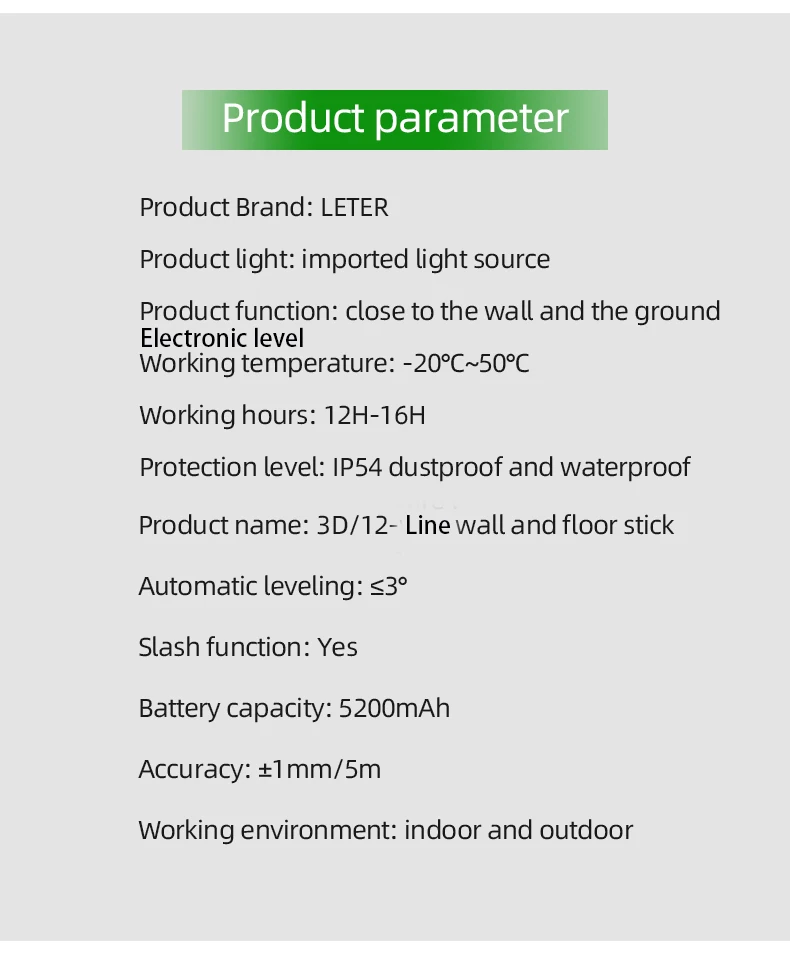 Product parameter

Product Brand: LETER

Product light: imported light source

Product function: close to the wall and the ground Electronic level

Working temperature: -20°C~50°C

Working hours: 12H-16H

Protection level: IP54 dustproof and waterproof

Product name: 3D/12- Line wall and floor stick

Automatic leveling: ≤3°

Slash function: Yes

Battery capacity: 5200mAh

Accuracy: ±1mm/5m

Working environment: indoor and outdoor